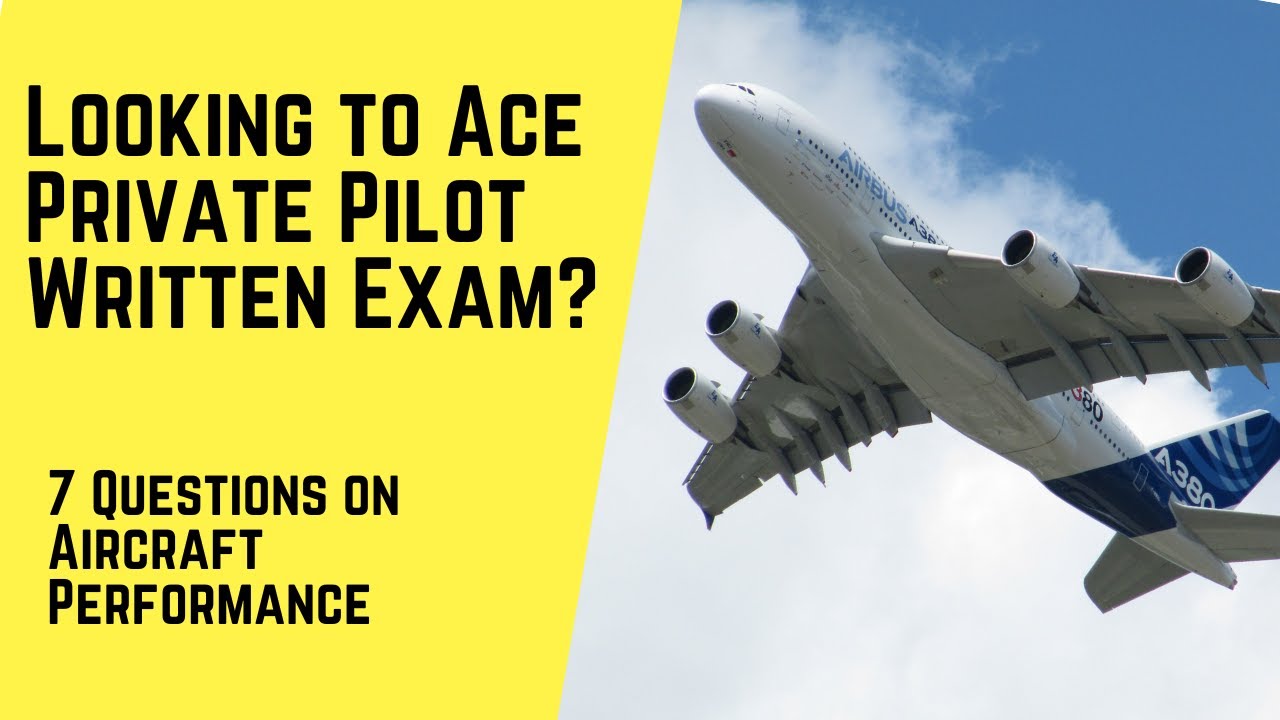 Looking to Ace Private Pilot Written Exam?

7 Questions on Aircraft Performance

AIRBUS A380

A380